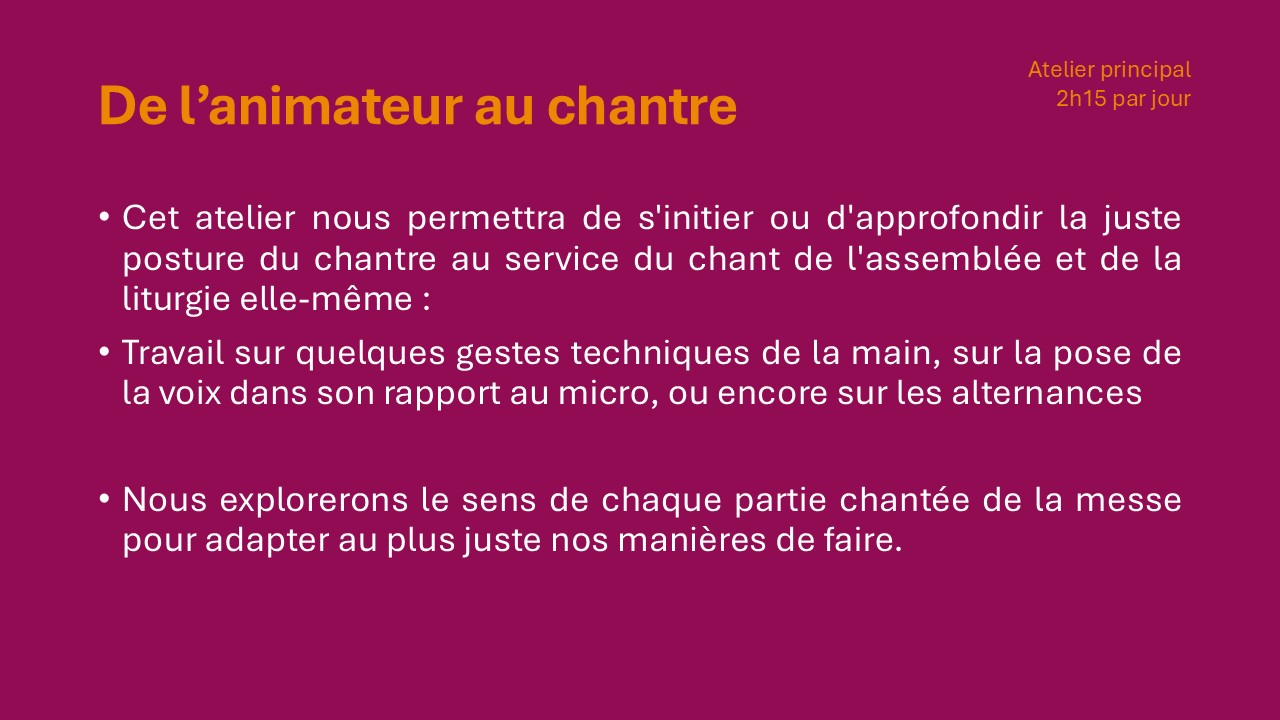 De l’animateur au chantre

Atelier principal
2h15 par jour

• Cet atelier nous permettra de s'initier ou d'approfondir la juste posture du chantre au service du chant de l'assemblée et de la liturgie elle-même :

• Travail sur quelques gestes techniques de la main, sur la pose de la voix dans son rapport au micro, ou encore sur les alternances

• Nous explorerons le sens de chaque partie chantée de la messe pour adapter au plus juste nos manières de faire.